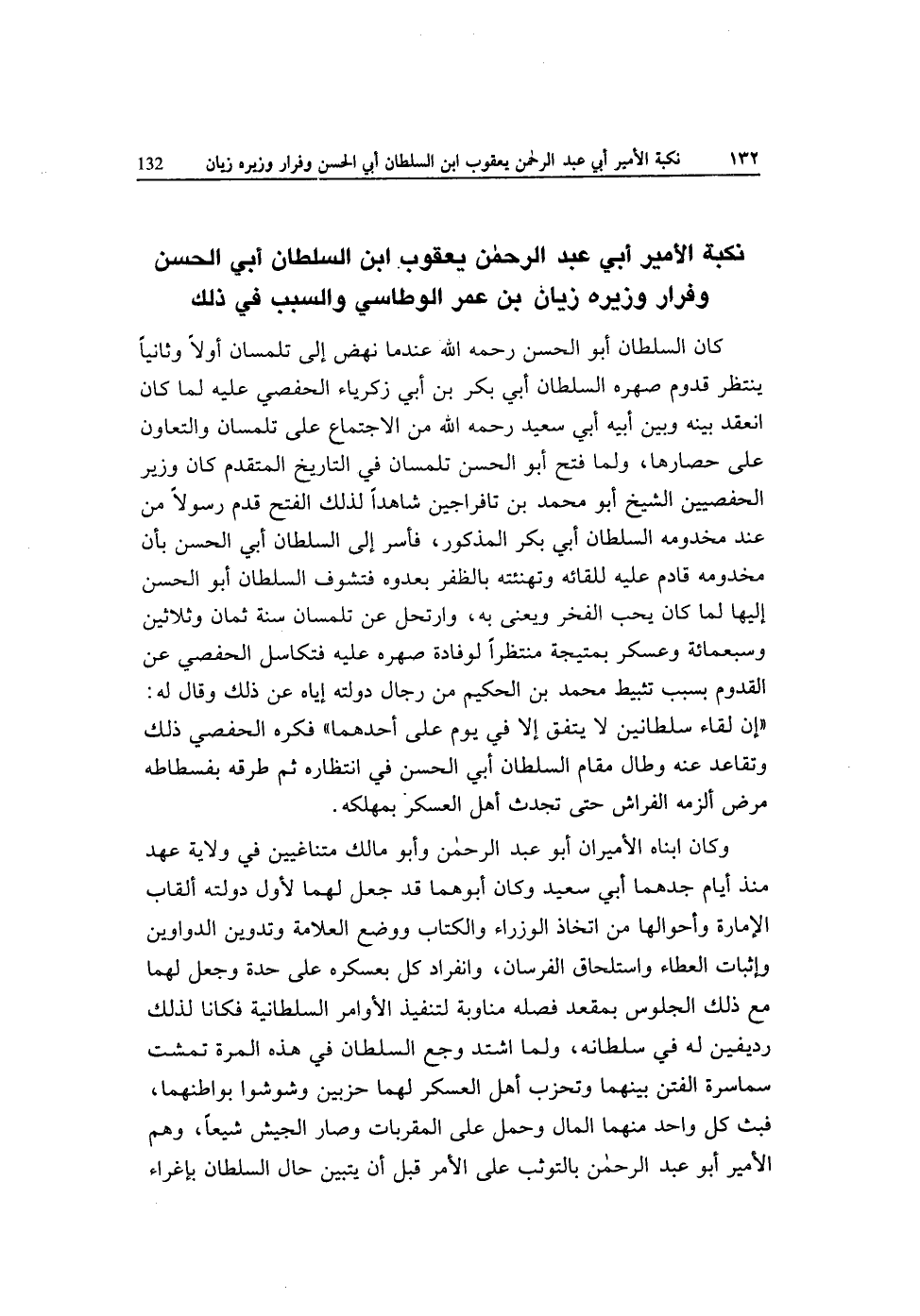 ١٣٢ نكبة الأمير أبي عبد الرحمٰن يعقوب ابن السلطان أبي الحسن وفرار وزيره زيان 132

نكبة الأمير أبي عبد الرحمٰن يعقوب ابن السلطان أبي الحسن وفرار وزيره زيان بن عمر الوطاسي والسبب في ذلك

كان السلطان أبو الحسن رحمه الله عندما نهض إلى تلمسان أولاً وثانياً ينتظر قدوم صهره السلطان أبي بكر بن أبي زكرياء الحفصي عليه لما كان انعقد بينه وبين أبيه أبي سعيد رحمه الله من الاجتماع على تلمسان والتعاون على حصارها، ولما فتح أبو الحسن تلمسان في التاريخ المتقدم كان وزير الحفصيين الشيخ أبو محمد بن تافراجين شاهداً لذلك الفتح قدم رسولاً من عند مخدومه السلطان أبي بكر المذكور، فأسر إلى السلطان أبي الحسن بأن مخدومه قادم عليه للقائه وتهنئته بالظفر بعدوه فتشوف السلطان أبو الحسن إليها لما كان يحب الفخر ويعنى به، وارتحل عن تلمسان سنة ثمان وثلاثين وسبعمائة وعسكر بمتيجة منتظراً لوفادة صهره عليه فتكاسل الحفصي عن القدوم بسبب تثبيط محمد بن الحكيم من رجال دولته إياه عن ذلك وقال له: «إن لقاء سلطانين لا يتفق إلا في يوم على أحدهما» فكره الحفصي ذلك وتقاعد عنه وطال مقام السلطان أبي الحسن في انتظاره ثم طرقه بفسطاطه مرض ألزمه الفراش حتى تجدث أهل العسكر بمهلكه.

وكان ابناه الأميران أبو عبد الرحمٰن وأبو مالك متناغيين في ولاية عهد منذ أيام جدهما أبي سعيد وكان أبوهما قد جعل لهما لأول دولته ألقاب الإمارة وأحوالها من اتخاذ الوزراء والكتاب ووضع العلامة وتدوين الدواوين وإثبات العطاء واستلحاق الفرسان، وانفراد كل بعسكره على حدة وجعل لهما مع ذلك الجلوس بمقعد فصله مناوبة لتنفيذ الأوامر السلطانية فكانا لذلك رديفين له في سلطانه، ولما اشتد وجع السلطان في هذه المرة تمشت سماسرة الفتن بينهما وتحزب أهل العسكر لهما حزبين وشوشوا بواطنهما، فبث كل واحد منهما المال وحمل على المقربات وصار الجيش شيعاً، وهم الأمير أبو عبد الرحمٰن بالتوثب على الأمر قبل أن يتبين حال السلطان بإغراء